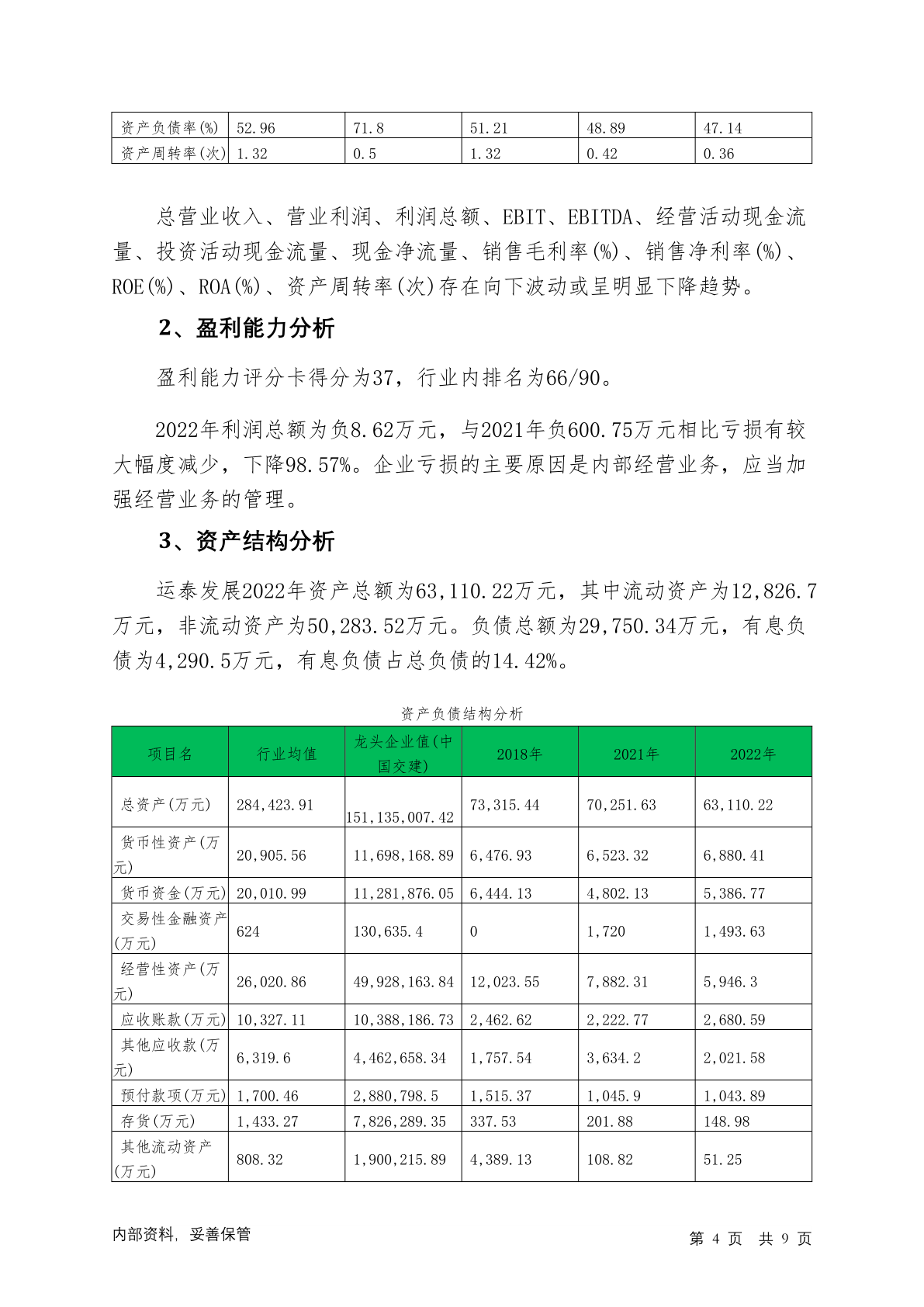 | 资产负债率(%) | 52.96 | 71.8 | 51.21 | 48.89 | 47.14 |
|---|---|---|---|---|---|
| 资产周转率(次) | 1.32 | 0.5 | 1.32 | 0.42 | 0.36 |

总营业收入、营业利润、利润总额、EBIT、EBITDA、经营活动现金流量、投资活动现金流量、现金净流量、销售毛利率(%)、销售净利率(%)、ROE(%)、ROA(%)、资产周转率(次)存在向下波动或呈明显下降趋势。

2、盈利能力分析

盈利能力评分卡得分为37，行业内排名为66/90。

2022年利润总额为负8.62万元，与2021年负600.75万元相比亏损有较大幅度减少，下降98.57%。企业亏损的主要原因是内部经营业务，应当加强经营业务的管理。

3、资产结构分析

运泰发展2022年资产总额为63,110.22万元，其中流动资产为12,826.7万元，非流动资产为50,283.52万元。负债总额为29,750.34万元，有息负债为4,290.5万元，有息负债占总负债的14.42%。

资产负债结构分析

| 项目名 | 行业均值 | 龙头企业值(中国交建) | 2018年 | 2021年 | 2022年 |
|---|---|---|---|---|---|
| 总资产(万元) | 284,423.91 | 151,135,007.42 | 73,315.44 | 70,251.63 | 63,110.22 |
| 货币性资产(万元) | 20,905.56 | 11,698,168.89 | 6,476.93 | 6,523.32 | 6,880.41 |
| 货币资金(万元) | 20,010.99 | 11,281,876.05 | 6,444.13 | 4,802.13 | 5,386.77 |
| 交易性金融资产(万元) | 624 | 130,635.4 | 0 | 1,720 | 1,493.63 |
| 经营性资产(万元) | 26,020.86 | 49,928,163.84 | 12,023.55 | 7,882.31 | 5,946.3 |
| 应收账款(万元) | 10,327.11 | 10,388,186.73 | 2,462.62 | 2,222.77 | 2,680.59 |
| 其他应收款(万元) | 6,319.6 | 4,462,658.34 | 1,757.54 | 3,634.2 | 2,021.58 |
| 预付款项(万元) | 1,700.46 | 2,880,798.5 | 1,515.37 | 1,045.9 | 1,043.89 |
| 存货(万元) | 1,433.27 | 7,826,289.35 | 337.53 | 201.88 | 148.98 |
| 其他流动资产(万元) | 808.32 | 1,900,215.89 | 4,389.13 | 108.82 | 51.25 |

内部资料，妥善保管

第 4 页 共 9 页